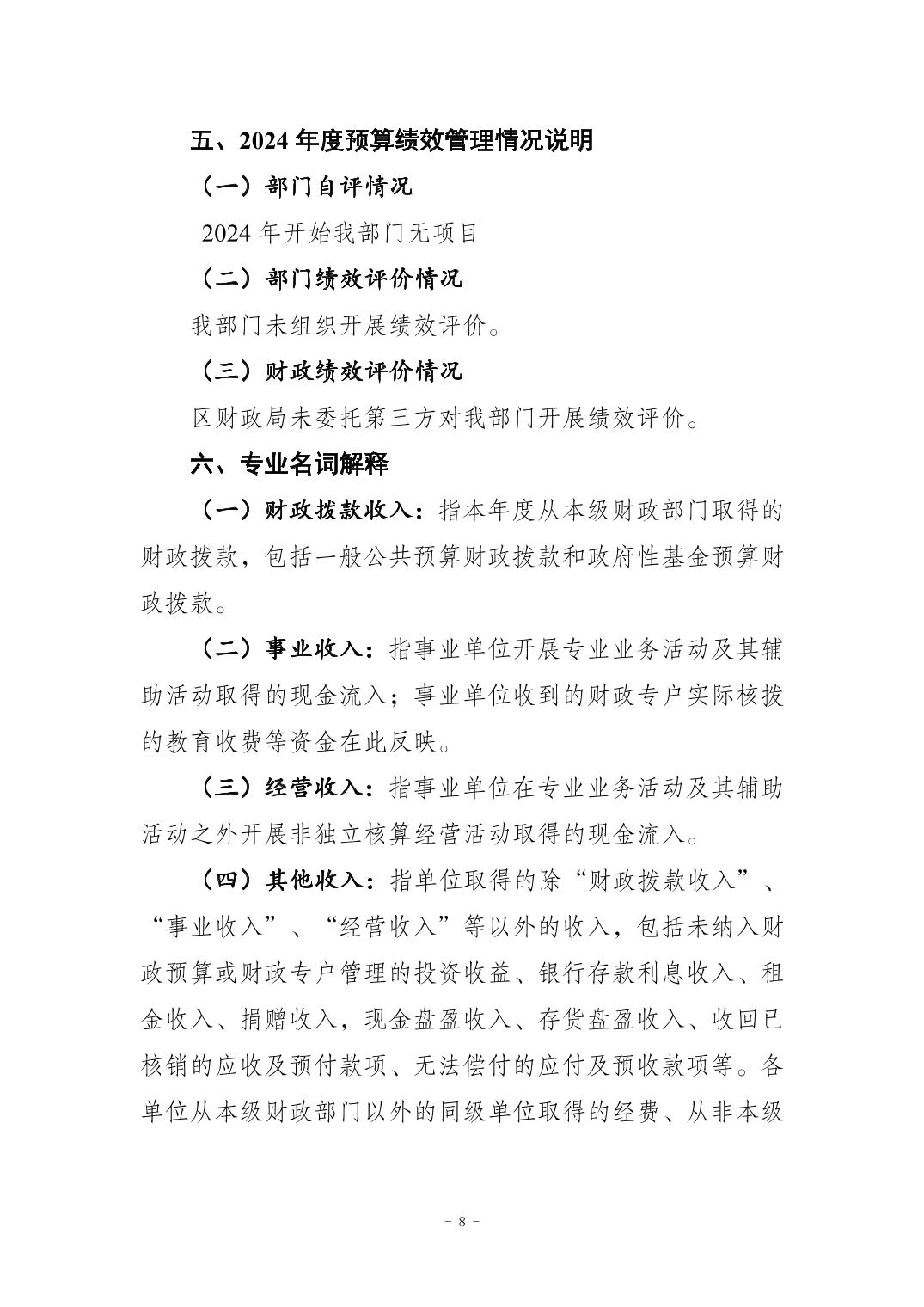 五、2024年度预算绩效管理情况说明

（一）部门自评情况

2024年开始我部门无项目

（二）部门绩效评价情况

我部门未组织开展绩效评价。

（三）财政绩效评价情况

区财政局未委托第三方对我部门开展绩效评价。

六、专业名词解释

（一）财政拨款收入：指本年度从本级财政部门取得的财政拨款，包括一般公共预算财政拨款和政府性基金预算财政拨款。

（二）事业收入：指事业单位开展专业业务活动及其辅助活动取得的现金流入；事业单位收到的财政专户实际核拨的教育收费等资金在此反映。

（三）经营收入：指事业单位在专业业务活动及其辅助活动之外开展非独立核算经营活动取得的现金流入。

（四）其他收入：指单位取得的除“财政拨款收入”、“事业收入”、“经营收入”等以外的收入，包括未纳入财政预算或财政专户管理的投资收益、银行存款利息收入、租金收入、捐赠收入，现金盘盈收入、存货盘盈收入、收回已核销的应收及预付款项、无法偿付的应付及预收款项等。各单位从本级财政部门以外的同级单位取得的经费、从非本级

- 8 -